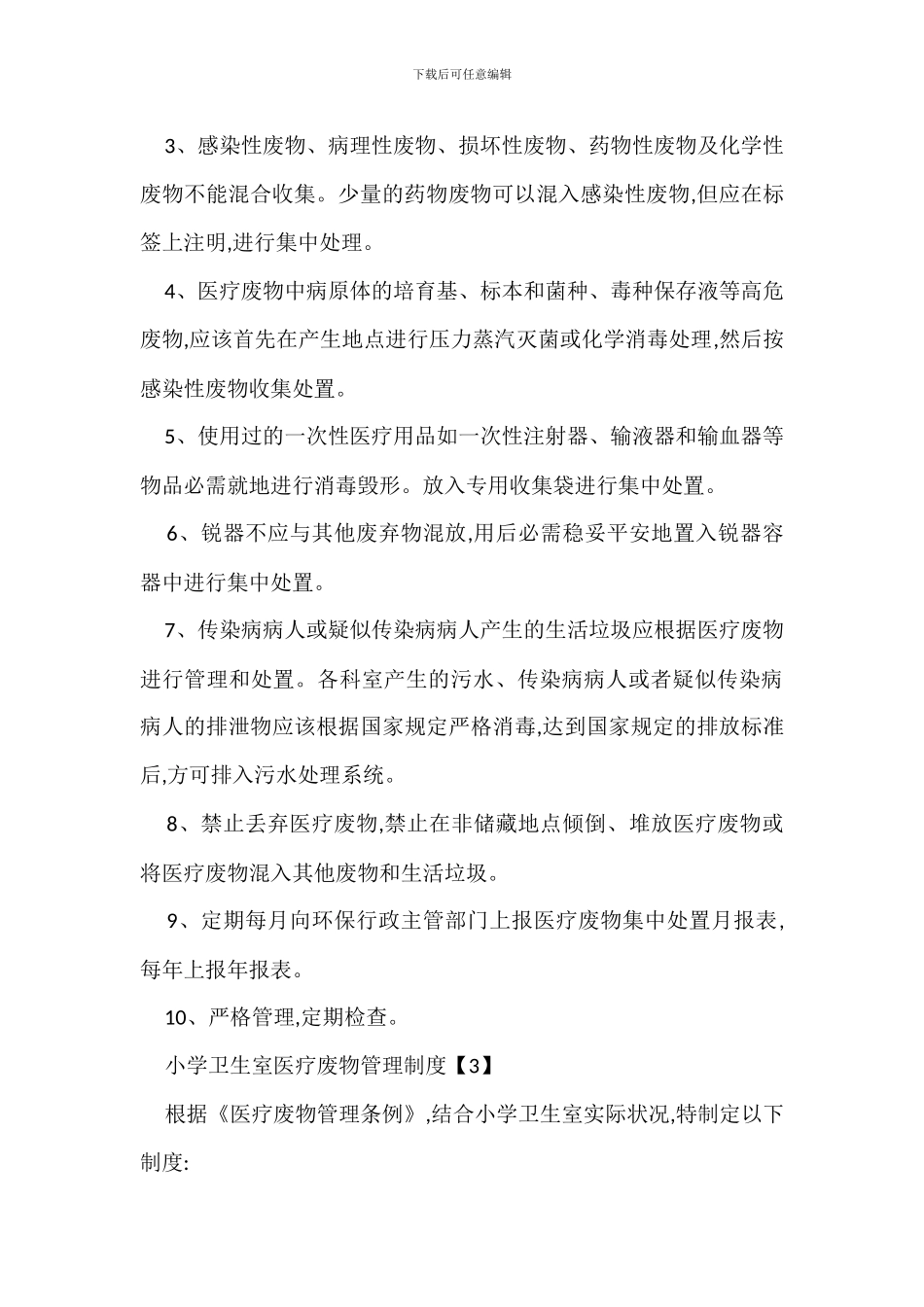 下载后可任意编辑

3、感染性废物、病理性废物、损坏性废物、药物性废物及化学性废物不能混合收集。少量的药物废物可以混入感染性废物,但应在标签上注明,进行集中处理。

4、医疗废物中病原体的培育基、标本和菌种、毒种保存液等高危废物,应该首先在产生地点进行压力蒸汽灭菌或化学消毒处理,然后按感染性废物收集处置。

5、使用过的一次性医疗用品如一次性注射器、输液器和输血器等物品必需就地进行消毒毁形。放入专用收集袋进行集中处置。

6、锐器不应与其他废弃物混放,用后必需稳妥平安地置入锐器容器中进行集中处置。

7、传染病病人或疑似传染病病人产生的生活垃圾应根据医疗废物进行管理和处置。各科室产生的污水、传染病病人或者疑似传染病病人的排泄物应该根据国家规定严格消毒,达到国家规定的排放标准后,方可排入污水处理系统。

8、禁止丢弃医疗废物,禁止在非储藏地点倾倒、堆放医疗废物或将医疗废物混入其他废物和生活垃圾。

9、定期每月向环保行政主管部门上报医疗废物集中处置月报表,每年上报年报表。

10、严格管理,定期检查。

小学卫生室医疗废物管理制度【3】

根据《医疗废物管理条例》,结合小学卫生室实际状况,特制定以下制度: